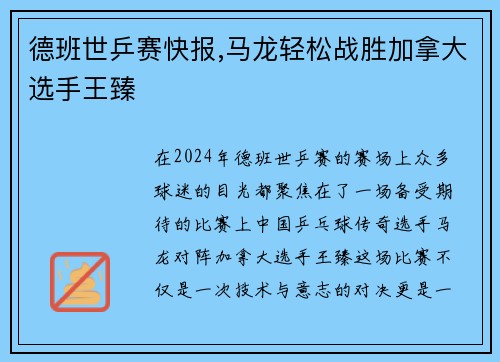 德班世乒赛快报,马龙轻松战胜加拿大选手王臻

在2024年德班世乒赛的赛场上众多球迷的目光都聚焦在了一场备受期待的比赛上中国乒乓球传奇选手马龙对阵加拿大选手王臻这场比赛不仅是一次技术与意志的对决更是一